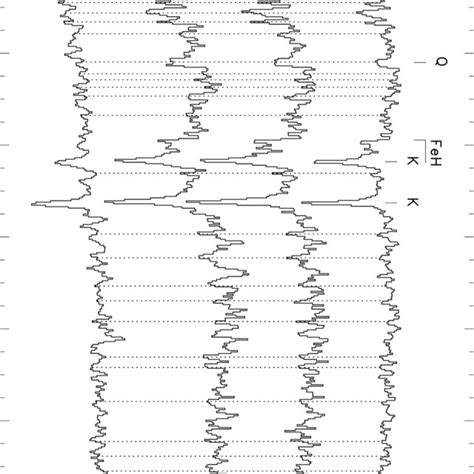 Q
FeH
K
K